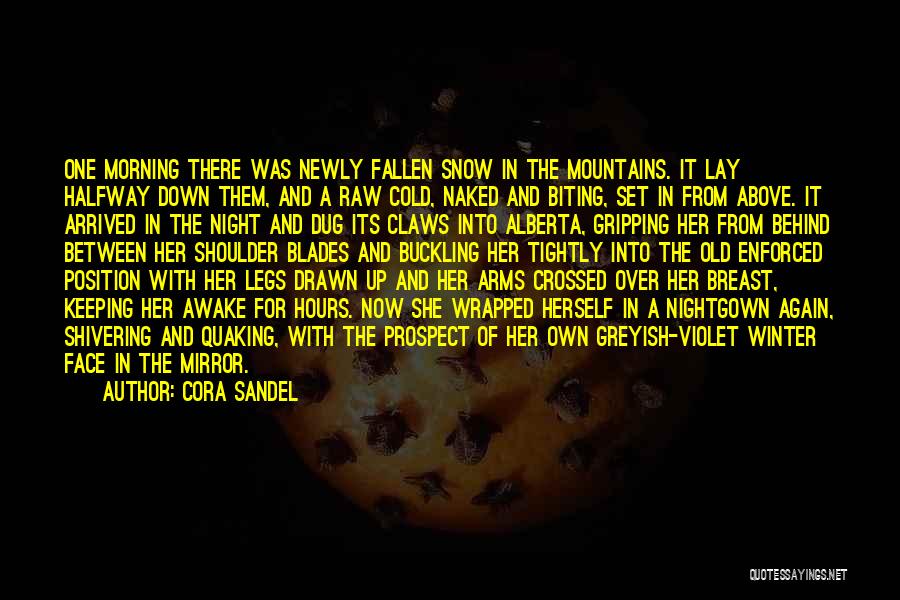 ONE MORNING THERE WAS NEWLY FALLEN SNOW IN THE MOUNTAINS. IT LAY HALFWAY DOWN THEM, AND A RAW COLD, NAKED AND BITING, SET IN FROM ABOVE. IT ARRIVED IN THE NIGHT AND DUG ITS CLAWS INTO ALBERTA, GRIPPING HER FROM BEHIND BETWEEN HER SHOULDER BLADES AND BUCKLING HER TIGHTLY INTO THE OLD ENFORCED POSITION WITH HER LEGS DRAWN UP AND HER ARMS CROSSED OVER HER BREAST, KEEPING HER AWAKE FOR HOURS. NOW SHE WRAPPED HERSELF IN A NIGHTGOWN AGAIN, SHIVERING AND QUAKING, WITH THE PROSPECT OF HER OWN GREYISH-VIOLET WINTER FACE IN THE MIRROR.

AUTHOR: CORA SANDEL

QUOTESSAYINGS.NET